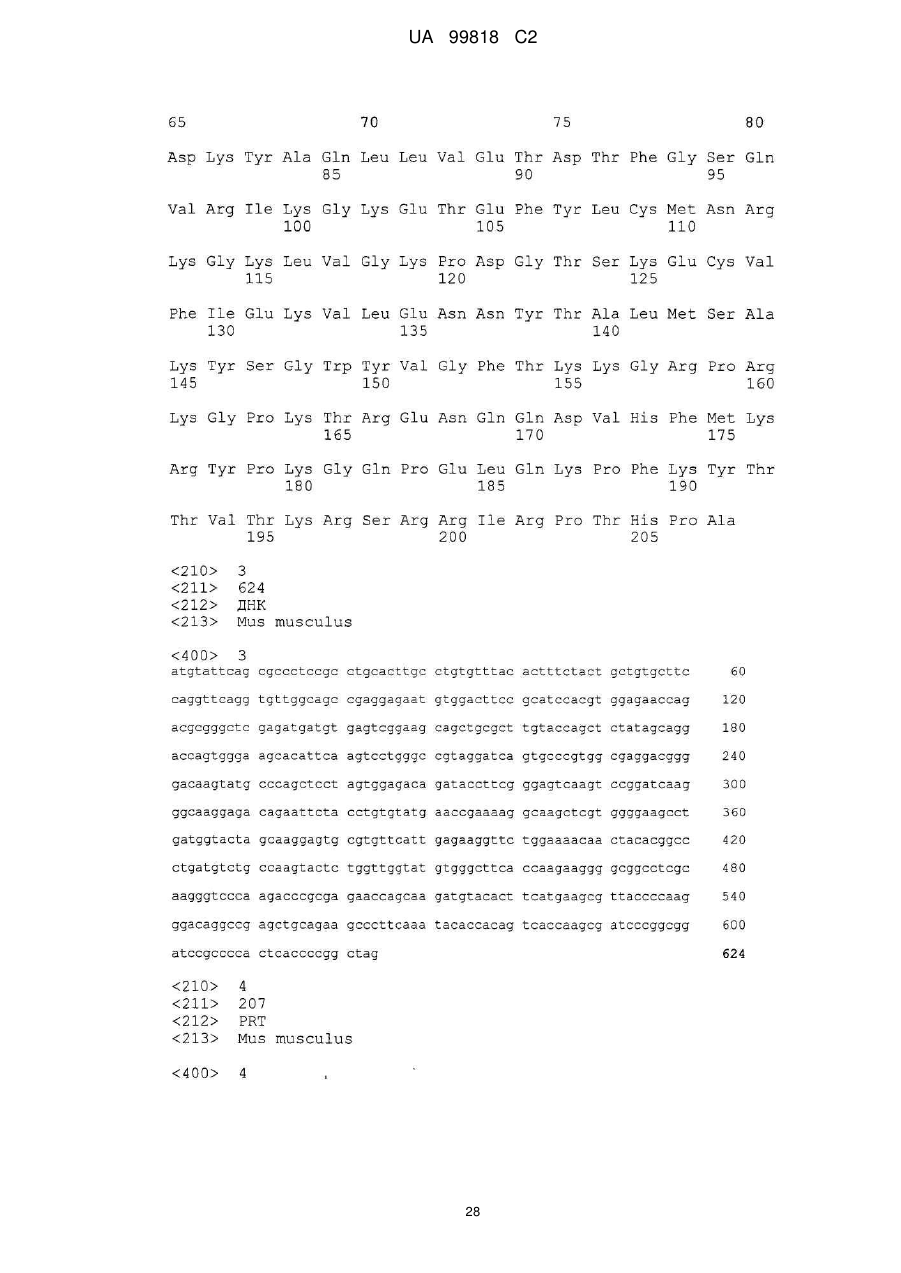 UA 99818 C2

65 70 75 80

Asp Lys Tyr Ala Gln Leu Leu Val Glu Thr Asp Thr Phe Gly Ser Gln
85 90 95

Val Arg Ile Lys Gly Lys Glu Thr Glu Phe Tyr Leu Cys Met Asn Arg
100 105 110

Lys Gly Lys Leu Val Gly Lys Pro Asp Gly Thr Ser Lys Glu Cys Val
115 120 125

Phe Ile Glu Lys Val Leu Glu Asn Asn Tyr Thr Ala Leu Met Ser Ala
130 135 140

Lys Tyr Ser Gly Trp Tyr Val Gly Phe Thr Lys Lys Gly Arg Pro Arg
145 150 155 160

Lys Gly Pro Lys Thr Arg Glu Asn Gln Gln Asp Val His Phe Met Lys
165 170 175

Arg Tyr Pro Lys Gly Gln Pro Glu Leu Gln Lys Pro Phe Lys Tyr Thr
180 185 190

Thr Val Thr Lys Arg Ser Arg Arg Ile Arg Pro Thr His Pro Ala
195 200 205

<210> 3
<211> 624
<212> ДНК
<213> Mus musculus

<400> 3
atgtattcag cgccctccgc ctgcacttgc ctgtgtttac actttctact gctgtgcttc 60
caggttcagg tgttggcagc cgaggagaat gtggacttcc gcatccacgt ggagaaccag 120
acgcgggctc gagatgatgt gagtcggaag cagctgcgct tgtaccagct ctatagcagg 180
accagtggga agcacattca agtcctgggc cgtaggatca gtgcccgtgg cgaggacggg 240
gacaagtatg cccagctcct agtggagaca gataccttcg ggagtcaagt ccggatcaag 300
ggcaaggaga cagaattcta cctgtgtatg aaccgaaaag gcaagctcgt ggggaagcct 360
gatggtacta gcaaggagtg cgtgttcatt gagaaggttc tggaaaacaa ctacacggcc 420
ctgatgtctg ccaagtactc tggttggtat gtgggcttca ccaagaaggg gcggcctcgc 480
aagggtccca agacccgcga gaaccagcaa gatgtacact tcatgaagcg ttaccccaag 540
ggacaggccg agctgcagaa gcccttcaaa tacaccacag tcaccaagcg atcccggcgg 600
atccgcccca ctcaccccgg ctag 624

<210> 4
<211> 207
<212> PRT
<213> Mus musculus

<400> 4

28